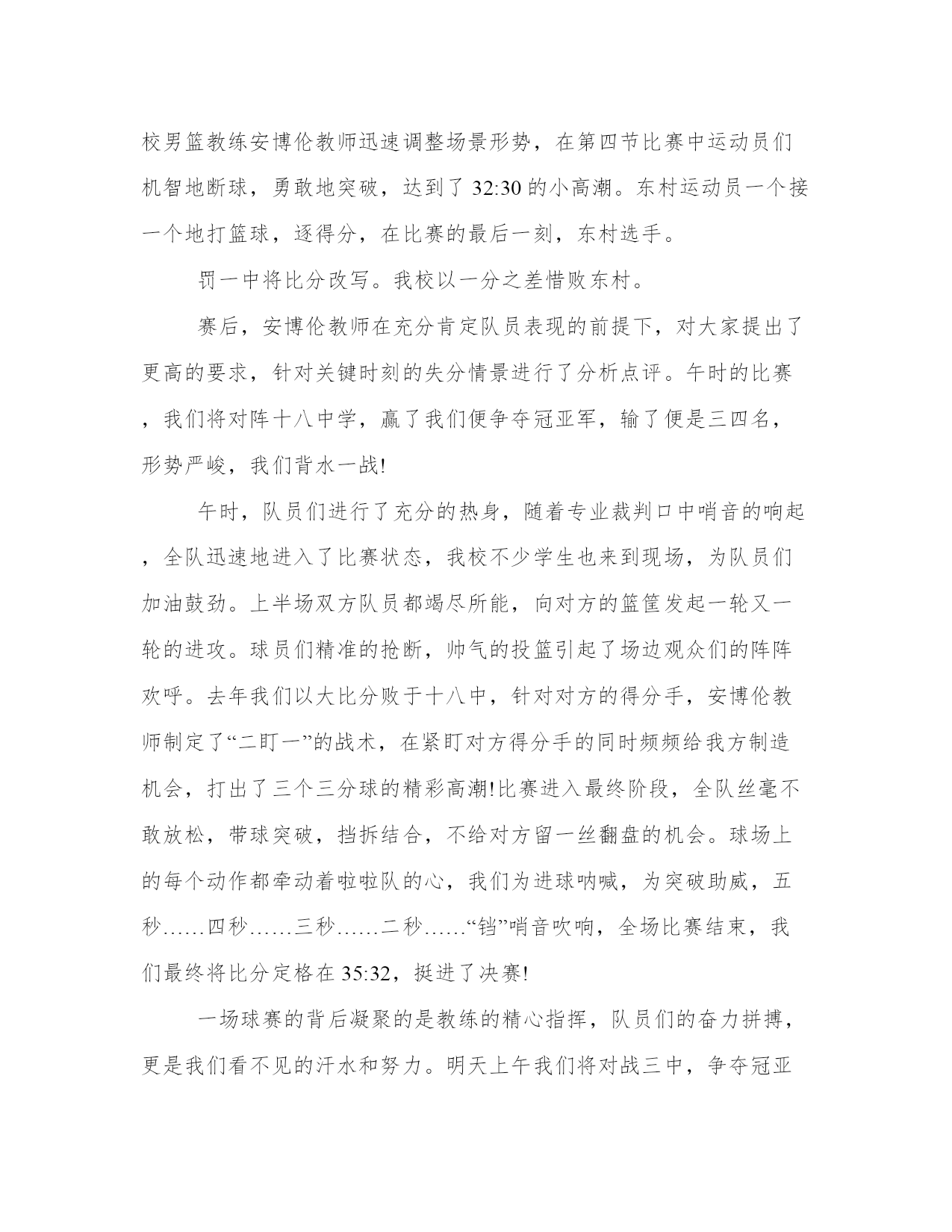 校男篮教练安博伦教师迅速调整场景形势，在第四节比赛中运动员们机智地断球，勇敢地突破，达到了 32:30 的小高潮。东村运动员一个接一个地打篮球，逐得分，在比赛的最后一刻，东村选手。

罚一中将比分改写。我校以一分之差惜败东村。

赛后，安博伦教师在充分肯定队员表现的前提下，对大家提出了更高的要求，针对关键时刻的失分情景进行了分析点评。午时的比赛，我们将对阵十八中学，赢了我们便争夺冠亚军，输了便是三四名，形势严峻，我们背水一战!

午时，队员们进行了充分的热身，随着专业裁判口中哨音的响起，全队迅速地进入了比赛状态，我校不少学生也来到现场，为队员们加油鼓劲。上半场双方队员都竭尽所能，向对方的篮筐发起一轮又一轮的进攻。球员们精准的抢断，帅气的投篮引起了场边观众们的阵阵欢呼。去年我们以大比分败于十八中，针对对方的得分手，安博伦教师制定了“二盯一”的战术，在紧盯对方得分手的同时频频给我方制造机会，打出了三个三分球的精彩高潮!比赛进入最终阶段，全队丝毫不敢放松，带球突破，挡拆结合，不给对方留一丝翻盘的机会。球场上的每个动作都牵动着啦啦队的心，我们为进球呐喊，为突破助威，五秒……四秒……三秒……二秒……“铛”哨音吹响，全场比赛结束，我们最终将比分定格在 35:32，挺进了决赛!

一场球赛的背后凝聚的是教练的精心指挥，队员们的奋力拼搏，更是我们看不见的汗水和努力。明天上午我们将对战三中，争夺冠亚